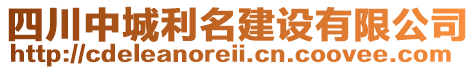 四川中城利名建设有限公司
http://cdeleanoreii.cn.coovee.com